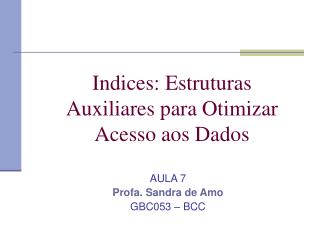 Indices: Estruturas Auxiliares para Otimizar Acesso aos Dados

AULA 7
Profa. Sandra de Amo
GBC053 – BCC